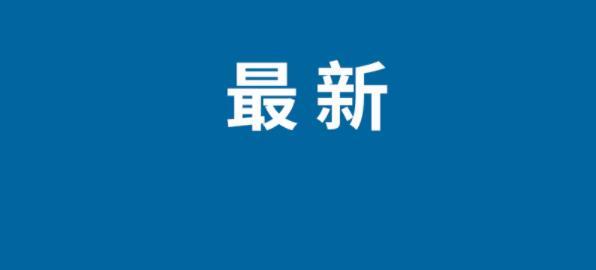 最新